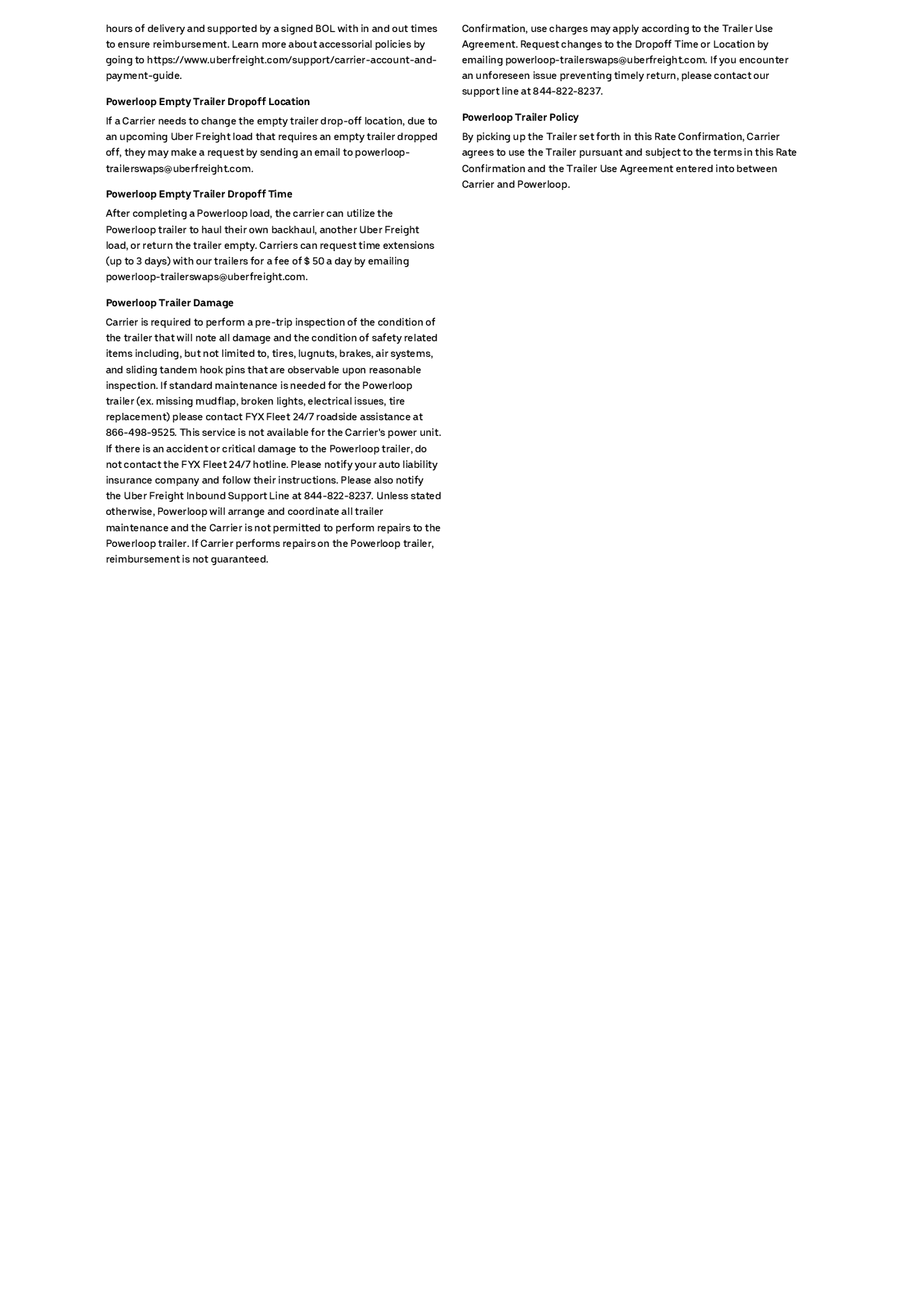 hours of delivery and supported by a signed BOL with in and out times to ensure reimbursement. Learn more about accessorial policies by going to https://www.uberfreight.com/support/carrier-account-and-payment-guide.

Powerloop Empty Trailer Dropoff Location

If a Carrier needs to change the empty trailer drop-off location, due to an upcoming Uber Freight load that requires an empty trailer dropped off, they may make a request by sending an email to powerloop-trailerswaps@uberfreight.com.

Powerloop Empty Trailer Dropoff Time

After completing a Powerloop load, the carrier can utilize the Powerloop trailer to haul their own backhaul, another Uber Freight load, or return the trailer empty. Carriers can request time extensions (up to 3 days) with our trailers for a fee of $ 50 a day by emailing powerloop-trailerswaps@uberfreight.com.

Powerloop Trailer Damage

Carrier is required to perform a pre-trip inspection of the condition of the trailer that will note all damage and the condition of safety related items including, but not limited to, tires, lugnuts, brakes, air systems, and sliding tandem hook pins that are observable upon reasonable inspection. If standard maintenance is needed for the Powerloop trailer (ex. missing mudflap, broken lights, electrical issues, tire replacement) please contact FYX Fleet 24/7 roadside assistance at 866-498-9525. This service is not available for the Carrier's power unit. If there is an accident or critical damage to the Powerloop trailer, do not contact the FYX Fleet 24/7 hotline. Please notify your auto liability insurance company and follow their instructions. Please also notify the Uber Freight Inbound Support Line at 844-822-8237. Unless stated otherwise, Powerloop will arrange and coordinate all trailer maintenance and the Carrier is not permitted to perform repairs to the Powerloop trailer. If Carrier performs repairs on the Powerloop trailer, reimbursement is not guaranteed.

Confirmation, use charges may apply according to the Trailer Use Agreement. Request changes to the Dropoff Time or Location by emailing powerloop-trailerswaps@uberfreight.com. If you encounter an unforeseen issue preventing timely return, please contact our support line at 844-822-8237.

Powerloop Trailer Policy

By picking up the Trailer set forth in this Rate Confirmation, Carrier agrees to use the Trailer pursuant and subject to the terms in this Rate Confirmation and the Trailer Use Agreement entered into between Carrier and Powerloop.